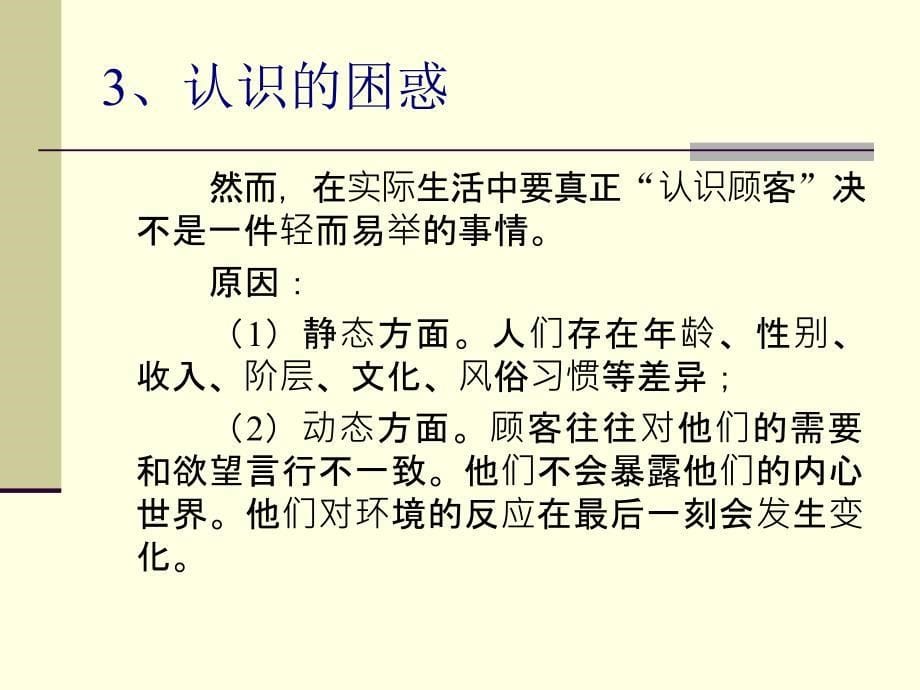 3、认识的困惑

然而，在实际生活中要真正“认识顾客”决不是一件轻而易举的事情。

原因：

（1）静态方面。人们存在年龄、性别、收入、阶层、文化、风俗习惯等差异；

（2）动态方面。顾客往往对他们的需要和欲望言行不一致。他们不会暴露他们的内心世界。他们对环境的反应在最后一刻会发生变化。